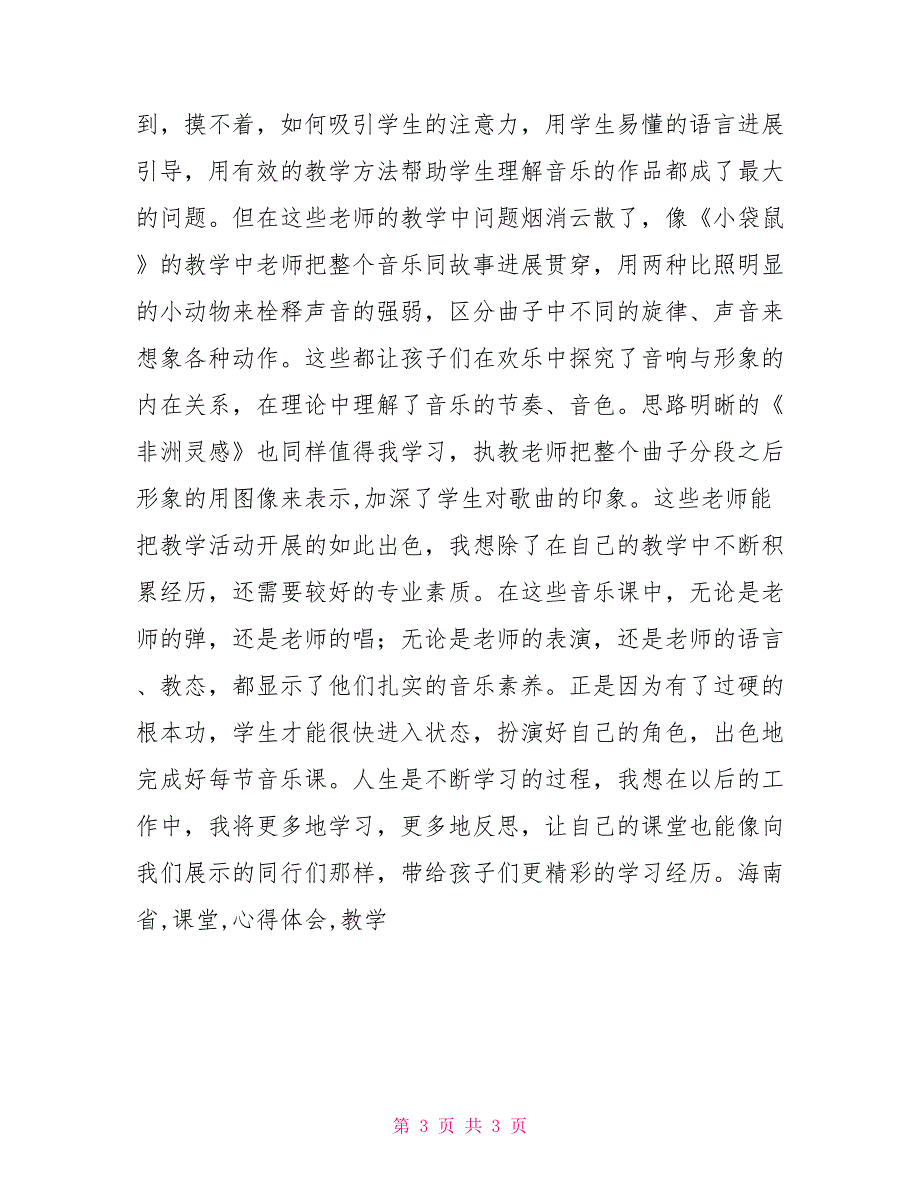 到，摸不着，如何吸引学生的注意力，用学生易懂的语言进展引导，用有效的教学方法帮助学生理解音乐的作品都成了最大的问题。但在这些老师的教学中问题烟消云散了，像《小袋鼠》的教学中老师把整个音乐同故事进展贯穿，用两种比照明显的小动物来栓释声音的强弱，区分曲子中不同的旋律、声音来想象各种动作。这些都让孩子们在欢乐中探究了音响与形象的内在关系，在理论中理解了音乐的节奏、音色。思路明晰的《非洲灵感》也同样值得我学习，执教老师把整个曲子分段之后形象的用图像来表示,加深了学生对歌曲的印象。这些老师能把教学活动开展的如此出色，我想除了在自己的教学中不断积累经历，还需要较好的专业素质。在这些音乐课中，无论是老师的弹，还是老师的唱；无论是老师的表演，还是老师的语言、教态，都显示了他们扎实的音乐素养。正是因为有了过硬的根本功，学生才能很快进入状态，扮演好自己的角色，出色地完成好每节音乐课。人生是不断学习的过程，我想在以后的工作中，我将更多地学习，更多地反思，让自己的课堂也能像向我们展示的同行们那样，带给孩子们更精彩的学习经历。海南省,课堂,心得体会,教学

第 3 页 共 3 页